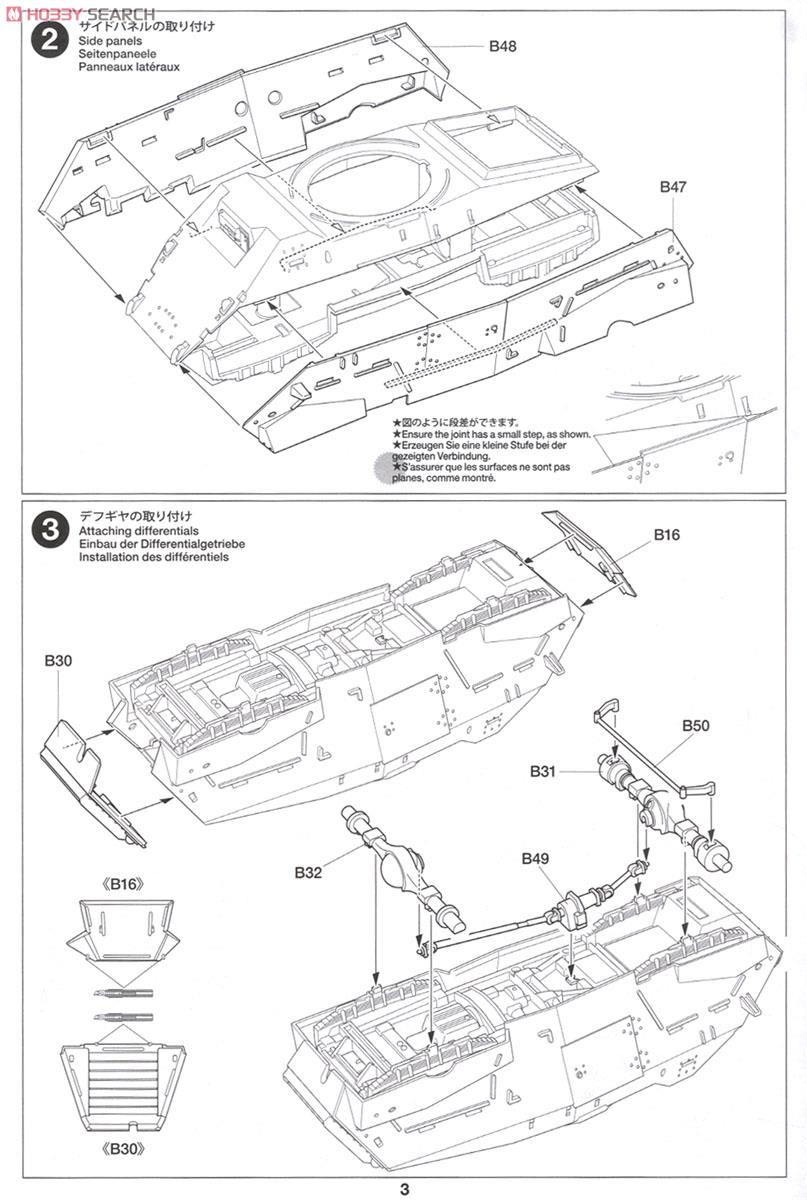 HOBBY SEARCH

2
サイドパネルの取り付け
Side panels
Seitenpaneele
Panneaux latéraux

B48

B47

★図のように段差ができます。
★Ensure the joint has a small step, as shown.
★Erzeugen Sie eine kleine Stufe bei der gezeigten Verbindung.
★S'assurer que les surfaces ne sont pas planes, comme montré.

3
デフギヤの取り付け
Attaching differentials
Einbau der Differentialgetriebe
Installation des différentiels

B16

B30

B50

B31

B32

B49

《B16》

《B30》

3